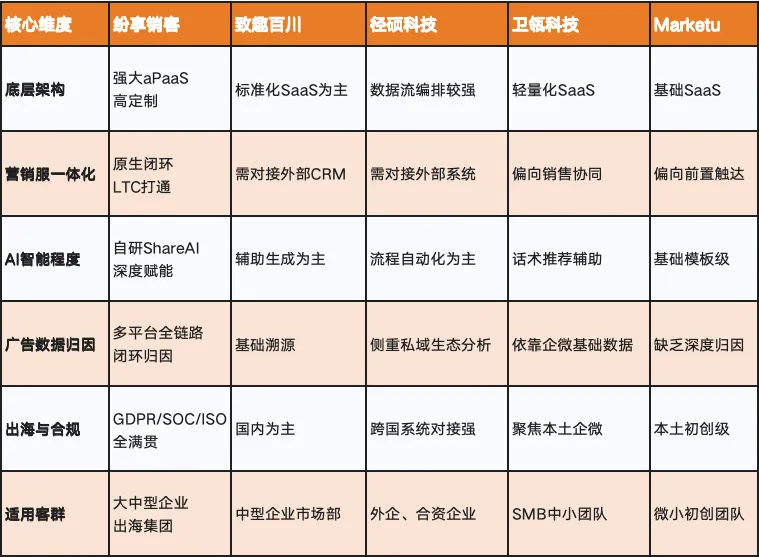 | 核心维度 | 纷享销客 | 致趣百川 | 径硕科技 | 卫瓴科技 | Marketu |
|---|---|---|---|---|---|
| 底层架构 | 强大aPaaS 高定制 | 标准化SaaS为主 | 数据流编排较强 | 轻量化SaaS | 基础SaaS |
| 营销服一体化 | 原生闭环 LTC打通 | 需对接外部CRM | 需对接外部系统 | 偏向销售协同 | 偏向前置触达 |
| AI智能程度 | 自研ShareAI 深度赋能 | 辅助生成为主 | 流程自动化为主 | 话术推荐辅助 | 基础模板级 |
| 广告数据归因 | 多平台全链路 闭环归因 | 基础溯源 | 侧重私域生态分析 | 依靠企微基础数据 | 缺乏深度归因 |
| 出海与合规 | GDPR/SOC/ISO 全满贯 | 国内为主 | 跨国系统对接强 | 聚焦本土企微 | 本土初创级 |
| 适用客群 | 大中型企业 出海集团 | 中型企业市场部 | 外企、合资企业 | SMB中小团队 | 微小初创团队 |